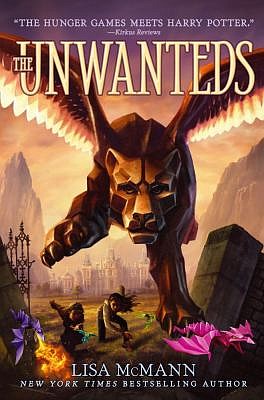 "THE HUNGER GAMES MEETS HARRY POTTER."
—Kirkus Reviews

THE UNWANTEDS

LISA McMANN
NEW YORK TIMES BESTSELLING AUTHOR